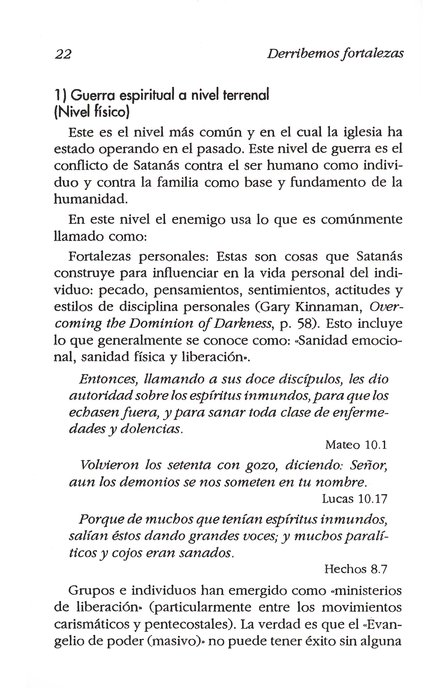 22 Derribemos fortalezas

1) Guerra espiritual a nivel terrenal (Nivel físico)

Este es el nivel más común y en el cual la iglesia ha estado operando en el pasado. Este nivel de guerra es el conflicto de Satanás contra el ser humano como individuo y contra la familia como base y fundamento de la humanidad.

En este nivel el enemigo usa lo que es comúnmente llamado como:

Fortalezas personales: Estas son cosas que Satanás construye para influenciar en la vida personal del individuo: pecado, pensamientos, sentimientos, actitudes y estilos de disciplina personales (Gary Kinnaman, Overcoming the Dominion of Darkness, p. 58). Esto incluye lo que generalmente se conoce como: «Sanidad emocional, sanidad física y liberación».

Entonces, llamando a sus doce discípulos, les dio autoridad sobre los espíritus inmundos, para que los echasen fuera, y para sanar toda clase de enfermedades y dolencias.

Mateo 10.1

Volvieron los setenta con gozo, diciendo: Señor, aun los demonios se nos someten en tu nombre.

Lucas 10.17

Porque de muchos que tenían espíritus inmundos, salían éstos dando grandes voces; y muchos paralíticos y cojos eran sanados.

Hechos 8.7

Grupos e individuos han emergido como «ministerios de liberación» (particularmente entre los movimientos carismáticos y pentecostales). La verdad es que el «Evangelio de poder (masivo)» no puede tener éxito sin alguna